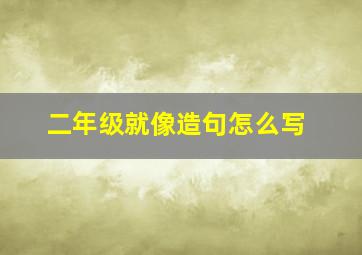 二年级就像造句怎么写